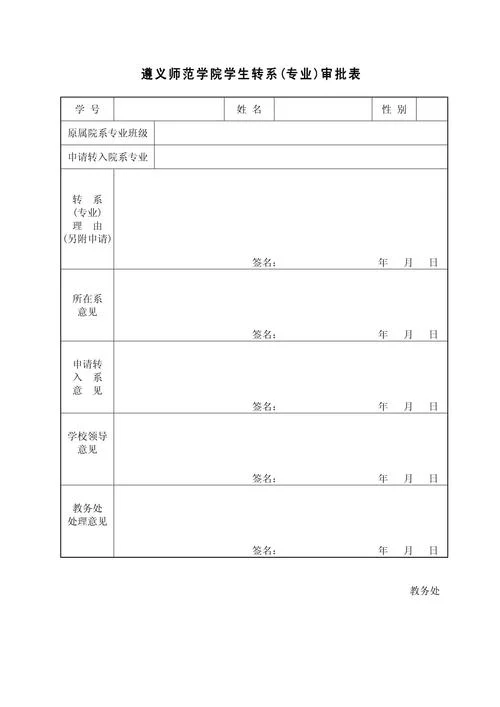 遵义师范学院学生转系(专业)审批表

| 学 号 | | 姓 名 | | 性 别 | |
|---|---|---|---|---|---|
| 原属院系专业班级 | | | | | |
| 申请转入院系专业 | | | | | |
| 转 系 (专业) 理 由 (另附申请) | 签名: 年 月 日 | | | | |
| 所在系 意见 | 签名: 年 月 日 | | | | |
| 申请转 入 系 意 见 | 签名: 年 月 日 | | | | |
| 学校领导 意见 | 签名: 年 月 日 | | | | |
| 教务处 处理意见 | 签名: 年 月 日 | | | | |

教务处